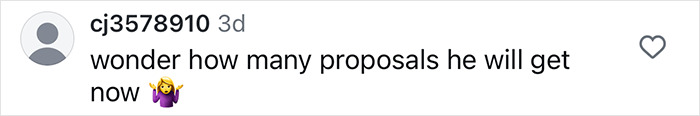 cj3578910 3d
wonder how many proposals he will get now 🤷‍♀️